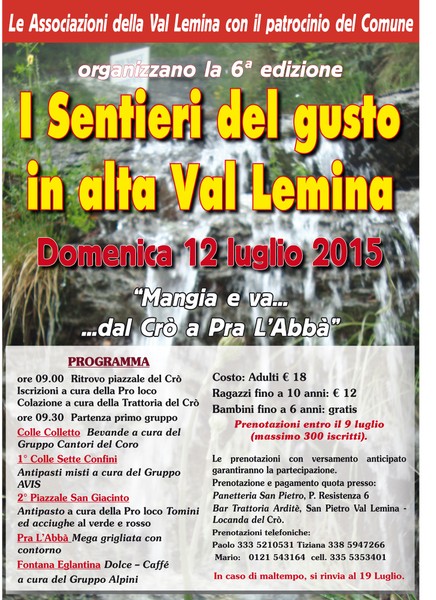 Le Associazioni della Val Lemina con il patrocinio del Comune

organizzano la 6ª edizione

I Sentieri del gusto in alta Val Lemina

Domenica 12 luglio 2015

"Mangia e va...
...dal Crò a Pra L'Abbà"

PROGRAMMA

ore 09.00 Ritrovo piazzale del Crò
Iscrizioni a cura della Pro loco
Colazione a cura della Trattoria del Crò
ore 09.30 Partenza primo gruppo
Colle Colletto Bevande a cura del Gruppo Cantori del Coro
1° Colle Sette Confini
Antipasti misti a cura del Gruppo AVIS
2° Piazzale San Giacinto
Antipasto a cura della Pro loco Tomini ed acciughe al verde e rosso
Pra L'Abbà Mega grigliata con contorno
Fontana Eglantina Dolce – Caffé a cura del Gruppo Alpini

Costo: Adulti € 18
Ragazzi fino a 10 anni: € 12
Bambini fino a 6 anni: gratis
Prenotazioni entro il 9 luglio (massimo 300 iscritti).

Le prenotazioni con versamento anticipato garantiranno la partecipazione.
Prenotazione e pagamento quota presso:
Panetteria San Pietro, P. Resistenza 6
Bar Trattoria Arditè, San Pietro Val Lemina - Locanda del Crò.
Prenotazioni telefoniche:
Paolo 333 5210531 Tiziana 338 5947266
Mario: 0121 543164 cell. 335 5353401

In caso di maltempo, si rinvia al 19 Luglio.